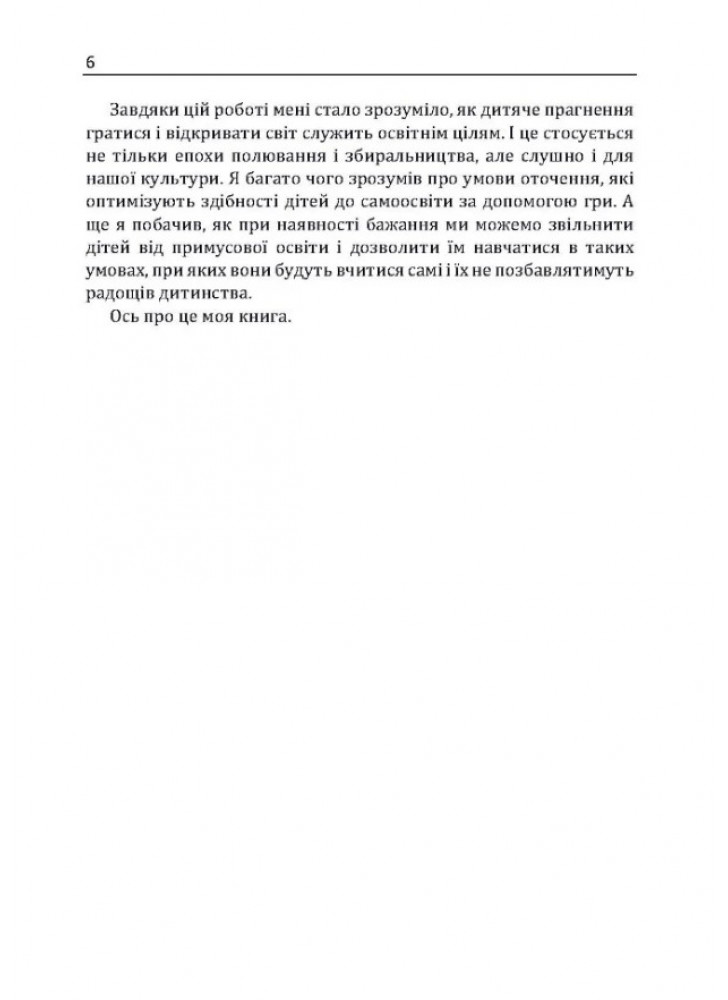 6

Завдяки цій роботі мені стало зрозуміло, як дитяче прагнення гратися і відкривати світ служить освітнім цілям. І це стосується не тільки епохи полювання і збиральництва, але слушно і для нашої культури. Я багато чого зрозумів про умови оточення, які оптимізують здібності дітей до самоосвіти за допомогою гри. А ще я побачив, як при наявності бажання ми можемо звільнити дітей від примусової освіти і дозволити їм навчатися в таких умовах, при яких вони будуть вчитися самі і їх не позбавлятимуть радощів дитинства.

Ось про це моя книга.